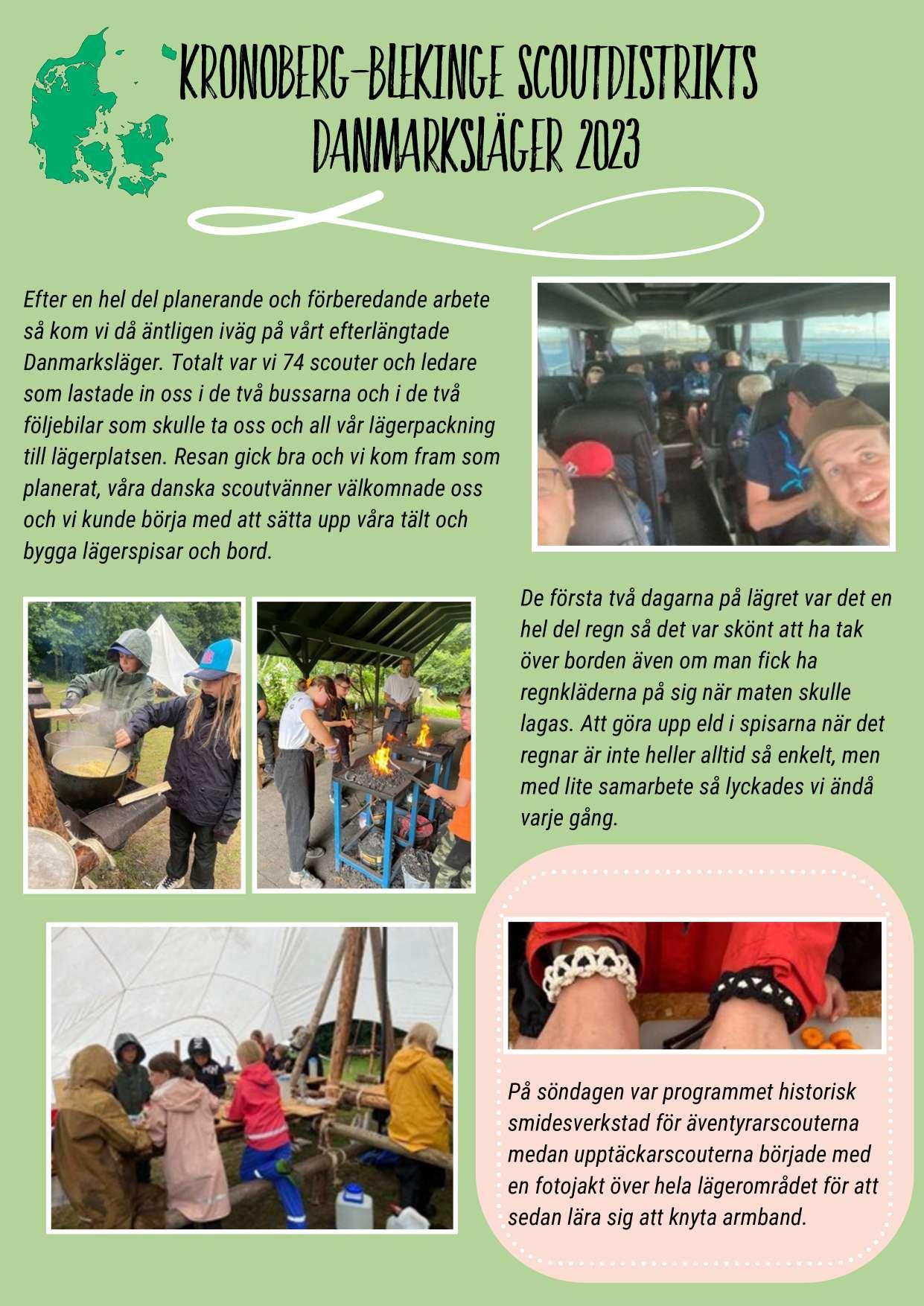 KRONOBERG-BLEKINGE SCOUTDISTRIKTS DANMARKSLÄGER 2023

Efter en hel del planerande och förberedande arbete så kom vi då äntligen iväg på vårt efterlängtade Danmarksläger. Totalt var vi 74 scouter och ledare som lastade in oss i de två bussarna och i de två följebilar som skulle ta oss och all vår lägerpackning till lägerplatsen. Resan gick bra och vi kom fram som planerat, våra danska scoutvänner välkomnade oss och vi kunde börja med att sätta upp våra tält och bygga lägerspisar och bord.

De första två dagarna på lägret var det en hel del regn så det var skönt att ha tak över borden även om man fick ha regnkläderna på sig när maten skulle lagas. Att göra upp eld i spisarna när det regnar är inte heller alltid så enkelt, men med lite samarbete så lyckades vi ändå varje gång.

På söndagen var programmet historisk smidesverkstad för äventyrarscouterna medan upptäckarscouterna började med en fotojakt över hela lägerområdet för att sedan lära sig att knyta armband.